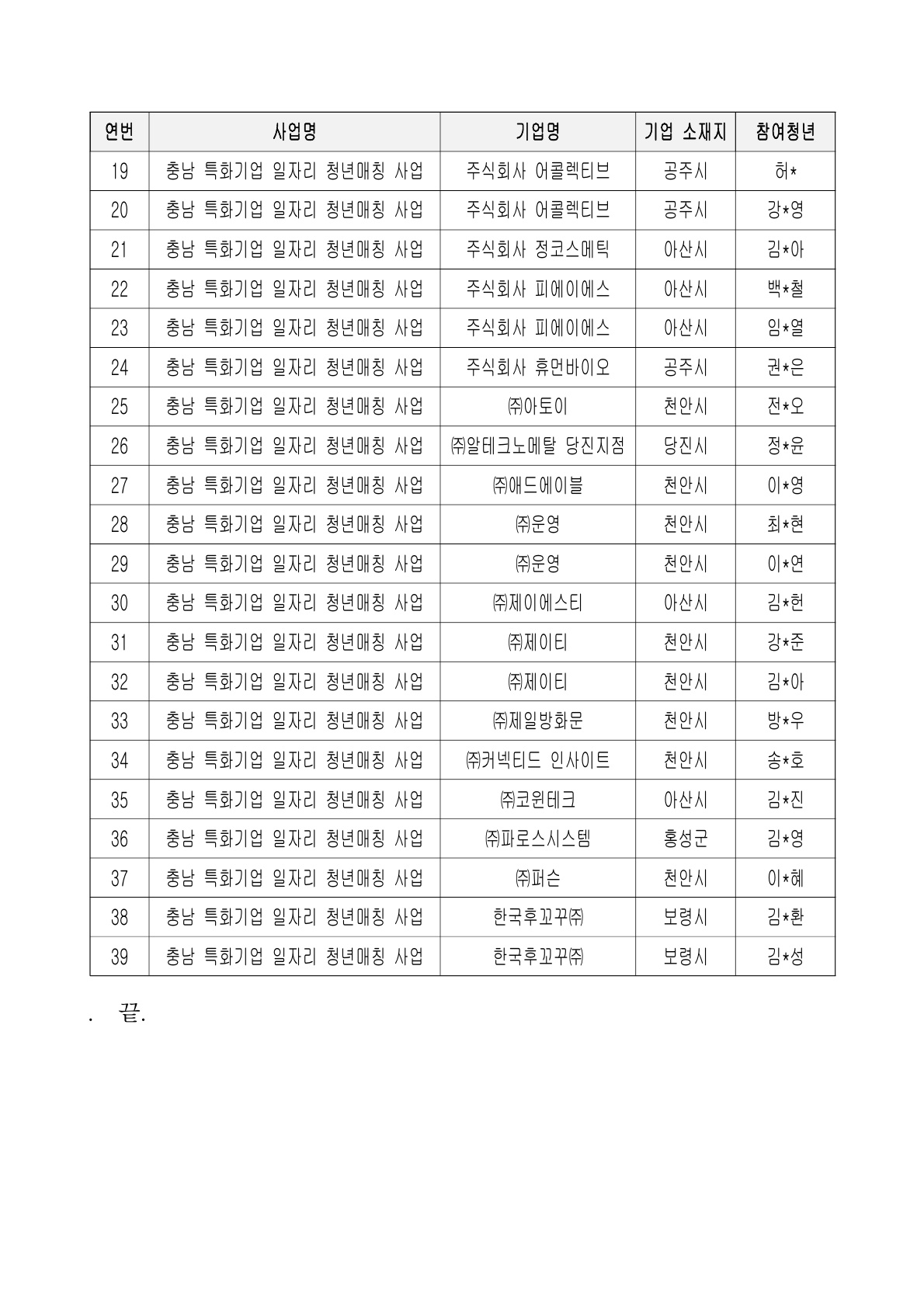 | 연번 | 사업명 | 기업명 | 기업 소재지 | 참여청년 |
|---|---|---|---|---|
| 19 | 충남 특화기업 일자리 청년매칭 사업 | 주식회사 어콜렉티브 | 공주시 | 허* |
| 20 | 충남 특화기업 일자리 청년매칭 사업 | 주식회사 어콜렉티브 | 공주시 | 강*영 |
| 21 | 충남 특화기업 일자리 청년매칭 사업 | 주식회사 정코스메틱 | 아산시 | 김*아 |
| 22 | 충남 특화기업 일자리 청년매칭 사업 | 주식회사 피에이에스 | 아산시 | 백*철 |
| 23 | 충남 특화기업 일자리 청년매칭 사업 | 주식회사 피에이에스 | 아산시 | 임*열 |
| 24 | 충남 특화기업 일자리 청년매칭 사업 | 주식회사 휴먼바이오 | 공주시 | 권*은 |
| 25 | 충남 특화기업 일자리 청년매칭 사업 | ㈜아토이 | 천안시 | 전*오 |
| 26 | 충남 특화기업 일자리 청년매칭 사업 | ㈜알테크노메탈 당진지점 | 당진시 | 정*윤 |
| 27 | 충남 특화기업 일자리 청년매칭 사업 | ㈜애드에이블 | 천안시 | 이*영 |
| 28 | 충남 특화기업 일자리 청년매칭 사업 | ㈜운영 | 천안시 | 최*현 |
| 29 | 충남 특화기업 일자리 청년매칭 사업 | ㈜운영 | 천안시 | 이*연 |
| 30 | 충남 특화기업 일자리 청년매칭 사업 | ㈜제이에스티 | 아산시 | 김*헌 |
| 31 | 충남 특화기업 일자리 청년매칭 사업 | ㈜제이티 | 천안시 | 강*준 |
| 32 | 충남 특화기업 일자리 청년매칭 사업 | ㈜제이티 | 천안시 | 김*아 |
| 33 | 충남 특화기업 일자리 청년매칭 사업 | ㈜제일방화문 | 천안시 | 방*우 |
| 34 | 충남 특화기업 일자리 청년매칭 사업 | ㈜커넥티드 인사이트 | 천안시 | 송*호 |
| 35 | 충남 특화기업 일자리 청년매칭 사업 | ㈜코윈테크 | 아산시 | 김*진 |
| 36 | 충남 특화기업 일자리 청년매칭 사업 | ㈜파로스시스템 | 홍성군 | 김*영 |
| 37 | 충남 특화기업 일자리 청년매칭 사업 | ㈜퍼슨 | 천안시 | 이*혜 |
| 38 | 충남 특화기업 일자리 청년매칭 사업 | 한국후꼬꾸㈜ | 보령시 | 김*환 |
| 39 | 충남 특화기업 일자리 청년매칭 사업 | 한국후꼬꾸㈜ | 보령시 | 김*성 |

. 끝.